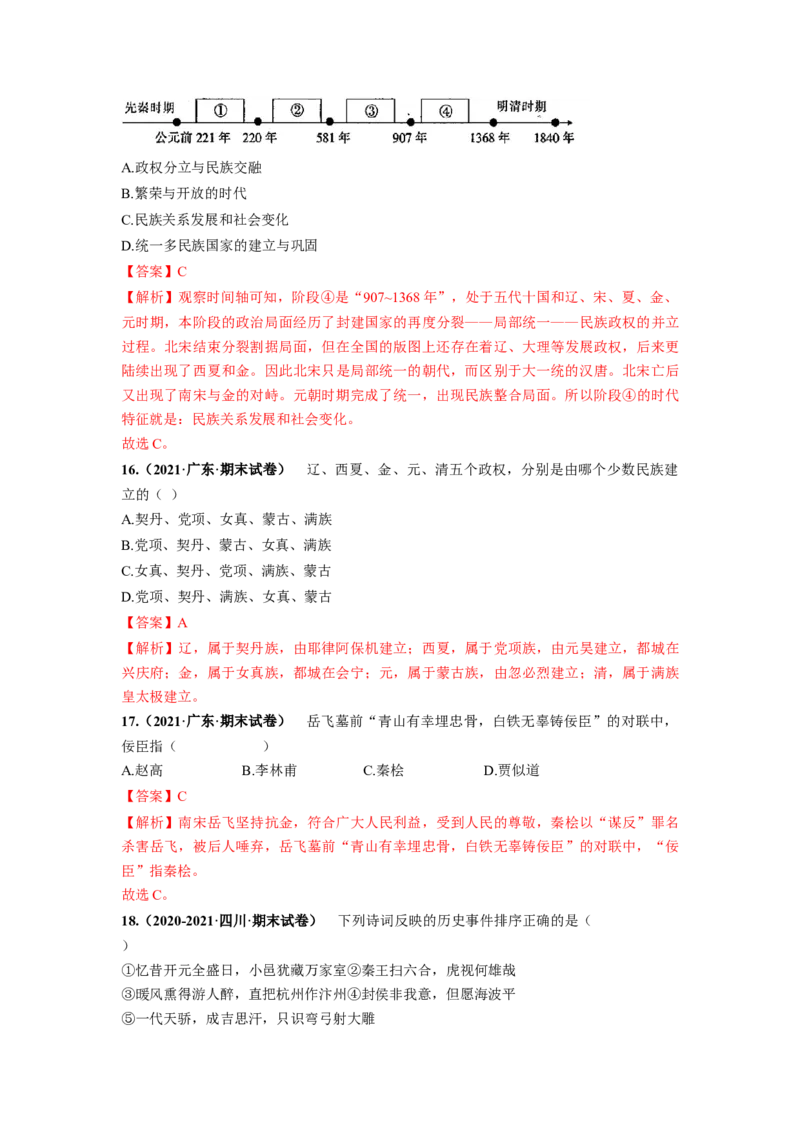 先秦时期 ① ② ③ ④ 明清时期
公元前221年 220年 581年 907年 1368年 1840年

A.政权分立与民族交融

B.繁荣与开放的时代

C.民族关系发展和社会变化

D.统一多民族国家的建立与巩固

【答案】C

【解析】观察时间轴可知，阶段④是“907~1368年”，处于五代十国和辽、宋、夏、金、元时期，本阶段的政治局面经历了封建国家的再度分裂——局部统一——民族政权的并立过程。北宋结束分裂割据局面，但在全国的版图上还存在着辽、大理等发展政权，后来更陆续出现了西夏和金。因此北宋只是局部统一的朝代，而区别于大一统的汉唐。北宋亡后又出现了南宋与金的对峙。元朝时期完成了统一，出现民族整合局面。所以阶段④的时代特征就是：民族关系发展和社会变化。

故选C。

16.（2021·广东·期末试卷） 辽、西夏、金、元、清五个政权，分别是由哪个少数民族建立的（ ）

A.契丹、党项、女真、蒙古、满族

B.党项、契丹、蒙古、女真、满族

C.女真、契丹、党项、满族、蒙古

D.党项、契丹、满族、女真、蒙古

【答案】A

【解析】辽，属于契丹族，由耶律阿保机建立；西夏，属于党项族，由元昊建立，都城在兴庆府；金，属于女真族，都城在会宁；元，属于蒙古族，由忽必烈建立；清，属于满族皇太极建立。

17.（2021·广东·期末试卷） 岳飞墓前“青山有幸埋忠骨，白铁无辜铸佞臣”的对联中，佞臣指（ ）

A.赵高 B.李林甫 C.秦桧 D.贾似道

【答案】C

【解析】南宋岳飞坚持抗金，符合广大人民利益，受到人民的尊敬，秦桧以“谋反”罪名杀害岳飞，被后人唾弃，岳飞墓前“青山有幸埋忠骨，白铁无辜铸佞臣”的对联中，“佞臣”指秦桧。

故选C。

18.（2020-2021·四川·期末试卷） 下列诗词反映的历史事件排序正确的是（ ）

①忆昔开元全盛日，小邑犹藏万家室②秦王扫六合，虎视何雄哉

③暖风熏得游人醉，直把杭州作汴州④封侯非我意，但愿海波平

⑤一代天骄，成吉思汗，只识弯弓射大雕